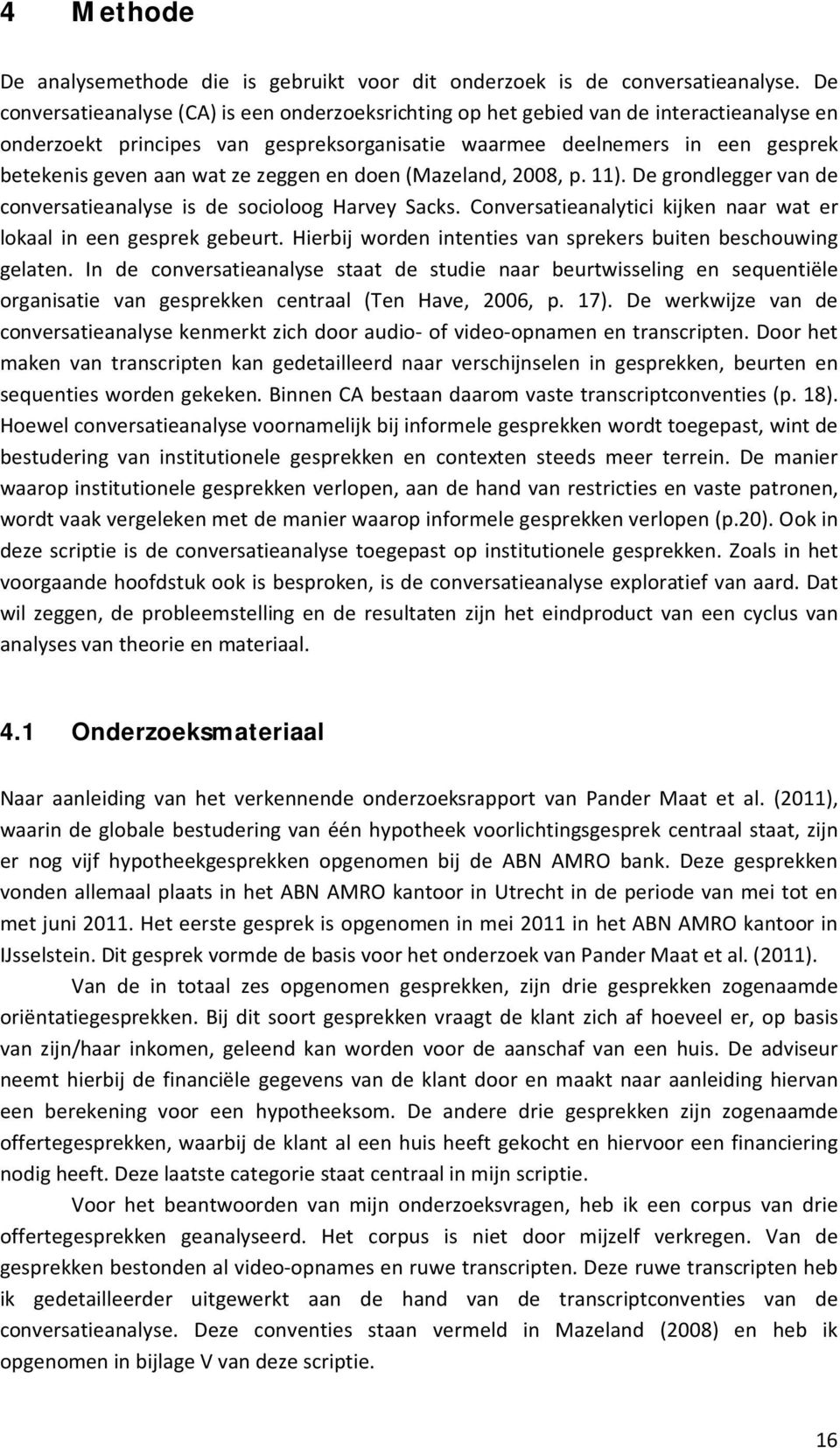 4 Methode

De analysemethode die is gebruikt voor dit onderzoek is de conversatieanalyse. De conversatieanalyse (CA) is een onderzoeksrichting op het gebied van de interactieanalyse en onderzoekt principes van gespreksorganisatie waarmee deelnemers in een gesprek betekenis geven aan wat ze zeggen en doen (Mazeland, 2008, p. 11). De grondlegger van de conversatieanalyse is de socioloog Harvey Sacks. Conversatieanalytici kijken naar wat er lokaal in een gesprek gebeurt. Hierbij worden intenties van sprekers buiten beschouwing gelaten. In de conversatieanalyse staat de studie naar beurtwisseling en sequentiële organisatie van gesprekken centraal (Ten Have, 2006, p. 17). De werkwijze van de conversatieanalyse kenmerkt zich door audio- of video-opnamen en transcripten. Door het maken van transcripten kan gedetailleerd naar verschijnselen in gesprekken, beurten en sequenties worden gekeken. Binnen CA bestaan daarom vaste transcriptconventies (p. 18). Hoewel conversatieanalyse voornamelijk bij informele gesprekken wordt toegepast, wint de bestudering van institutionele gesprekken en contexten steeds meer terrein. De manier waarop institutionele gesprekken verlopen, aan de hand van restricties en vaste patronen, wordt vaak vergeleken met de manier waarop informele gesprekken verlopen (p.20). Ook in deze scriptie is de conversatieanalyse toegepast op institutionele gesprekken. Zoals in het voorgaande hoofdstuk ook is besproken, is de conversatieanalyse exploratief van aard. Dat wil zeggen, de probleemstelling en de resultaten zijn het eindproduct van een cyclus van analyses van theorie en materiaal.

4.1 Onderzoeksmateriaal

Naar aanleiding van het verkennende onderzoeksrapport van Pander Maat et al. (2011), waarin de globale bestudering van één hypotheek voorlichtingsgesprek centraal staat, zijn er nog vijf hypotheekgesprekken opgenomen bij de ABN AMRO bank. Deze gesprekken vonden allemaal plaats in het ABN AMRO kantoor in Utrecht in de periode van mei tot en met juni 2011. Het eerste gesprek is opgenomen in mei 2011 in het ABN AMRO kantoor in IJsselstein. Dit gesprek vormde de basis voor het onderzoek van Pander Maat et al. (2011).

Van de in totaal zes opgenomen gesprekken, zijn drie gesprekken zogenaamde oriëntatiegesprekken. Bij dit soort gesprekken vraagt de klant zich af hoeveel er, op basis van zijn/haar inkomen, geleend kan worden voor de aanschaf van een huis. De adviseur neemt hierbij de financiële gegevens van de klant door en maakt naar aanleiding hiervan een berekening voor een hypotheeksom. De andere drie gesprekken zijn zogenaamde offertegesprekken, waarbij de klant al een huis heeft gekocht en hiervoor een financiering nodig heeft. Deze laatste categorie staat centraal in mijn scriptie.

Voor het beantwoorden van mijn onderzoeksvragen, heb ik een corpus van drie offertegesprekken geanalyseerd. Het corpus is niet door mijzelf verkregen. Van de gesprekken bestonden al video-opnames en ruwe transcripten. Deze ruwe transcripten heb ik gedetailleerder uitgewerkt aan de hand van de transcriptconventies van de conversatieanalyse. Deze conventies staan vermeld in Mazeland (2008) en heb ik opgenomen in bijlage V van deze scriptie.

16